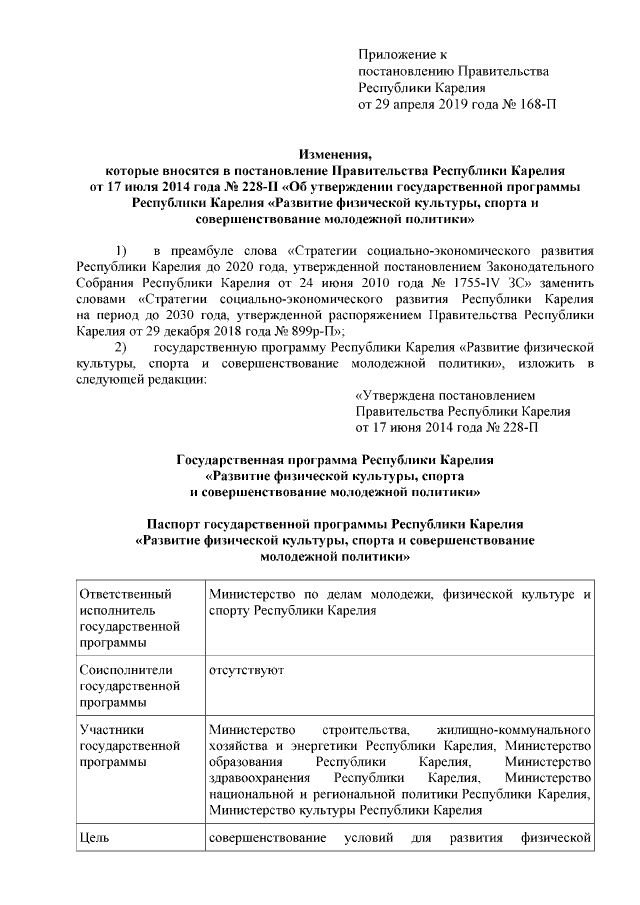 Приложение к
постановлению Правительства
Республики Карелия
от 29 апреля 2019 года № 168-П

Изменения,
которые вносятся в постановление Правительства Республики Карелия
от 17 июля 2014 года № 228-П «Об утверждении государственной программы
Республики Карелия «Развитие физической культуры, спорта и
совершенствование молодежной политики»

1) в преамбуле слова «Стратегии социально-экономического развития Республики Карелия до 2020 года, утвержденной постановлением Законодательного Собрания Республики Карелия от 24 июня 2010 года № 1755-IV ЗС» заменить словами «Стратегии социально-экономического развития Республики Карелия на период до 2030 года, утвержденной распоряжением Правительства Республики Карелия от 29 декабря 2018 года № 899р-П»;

2) государственную программу Республики Карелия «Развитие физической культуры, спорта и совершенствование молодежной политики», изложить в следующей редакции:

«Утверждена постановлением
Правительства Республики Карелия
от 17 июня 2014 года № 228-П

Государственная программа Республики Карелия
«Развитие физической культуры, спорта
и совершенствование молодежной политики»

Паспорт государственной программы Республики Карелия
«Развитие физической культуры, спорта и совершенствование
молодежной политики»

| | |
|---|---|
| Ответственный исполнитель государственной программы | Министерство по делам молодежи, физической культуре и спорту Республики Карелия |
| Соисполнители государственной программы | отсутствуют |
| Участники государственной программы | Министерство строительства, жилищно-коммунального хозяйства и энергетики Республики Карелия, Министерство образования Республики Карелия, Министерство здравоохранения Республики Карелия, Министерство национальной и региональной политики Республики Карелия, Министерство культуры Республики Карелия |
| Цель | совершенствование условий для развития физической |